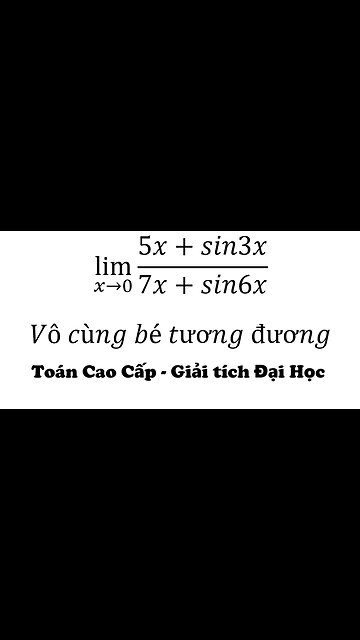 $\lim_{x \to 0} \frac{5x + sin3x}{7x + sin6x}$

Vô cùng bé tương đương

Toán Cao Cấp - Giải tích Đại Học